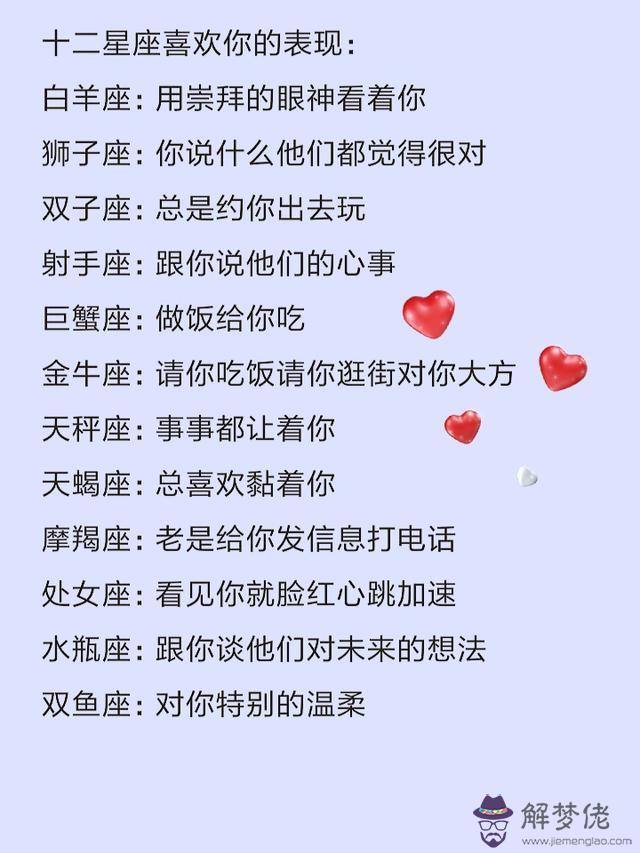 十二星座喜欢你的表现：

白羊座：用崇拜的眼神看着你

狮子座：你说什么他们都觉得很对

双子座：总是约你出去玩

射手座：跟你说他们的心事

巨蟹座：做饭给你吃

金牛座：请你吃饭请你逛街对你大方

天秤座：事事都让着你

天蝎座：总喜欢黏着你

摩羯座：老是给你发信息打电话

处女座：看见你就脸红心跳加速

水瓶座：跟你谈他们对未来的想法

双鱼座：对你特别的温柔

解梦佬
www.jiemenglao.com